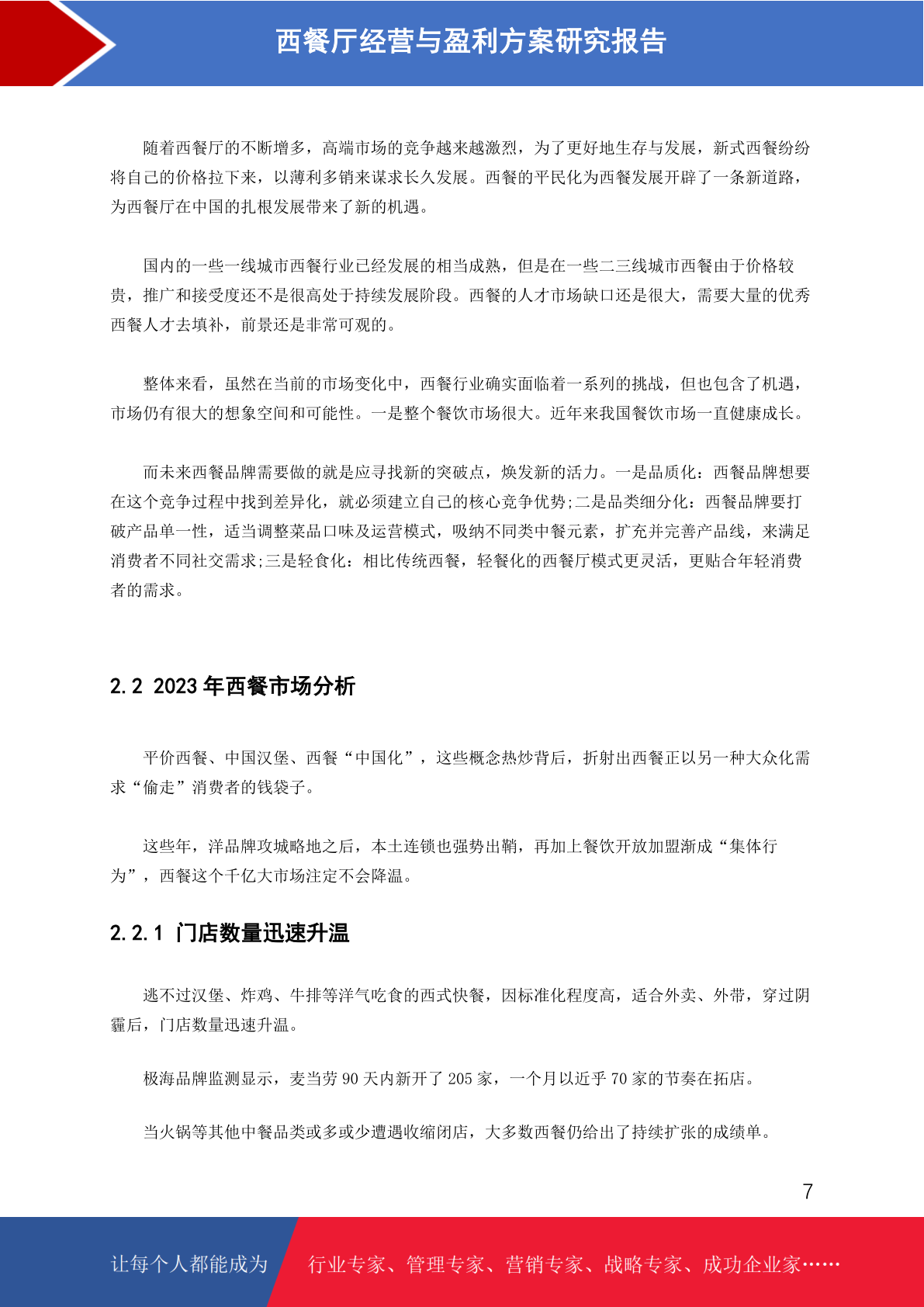 西餐厅经营与盈利方案研究报告

随着西餐厅的不断增多，高端市场的竞争越来越激烈，为了更好地生存与发展，新式西餐纷纷将自己的价格拉下来，以薄利多销来谋求长久发展。西餐的平民化为西餐发展开辟了一条新道路，为西餐厅在中国的扎根发展带来了新的机遇。

国内的一些一线城市西餐行业已经发展的相当成熟，但是在一些二三线城市西餐由于价格较贵，推广和接受度还不是很高处于持续发展阶段。西餐的人才市场缺口还是很大，需要大量的优秀西餐人才去填补，前景还是非常可观的。

整体来看，虽然在当前的市场变化中，西餐行业确实面临着一系列的挑战，但也包含了机遇，市场仍有很大的想象空间和可能性。一是整个餐饮市场很大。近年来我国餐饮市场一直健康成长。

而未来西餐品牌需要做的就是应寻找新的突破点，焕发新的活力。一是品质化：西餐品牌想要在这个竞争过程中找到差异化，就必须建立自己的核心竞争优势;二是品类细分化：西餐品牌要打破产品单一性，适当调整菜品口味及运营模式，吸纳不同类中餐元素，扩充并完善产品线，来满足消费者不同社交需求;三是轻食化：相比传统西餐，轻餐化的西餐厅模式更灵活，更贴合年轻消费者的需求。

2.2 2023 年西餐市场分析

平价西餐、中国汉堡、西餐“中国化”，这些概念热炒背后，折射出西餐正以另一种大众化需求“偷走”消费者的钱袋子。

这些年，洋品牌攻城略地之后，本土连锁也强势出鞘，再加上餐饮开放加盟渐成“集体行为”，西餐这个千亿大市场注定不会降温。

2.2.1 门店数量迅速升温

逃不过汉堡、炸鸡、牛排等洋气吃食的西式快餐，因标准化程度高，适合外卖、外带，穿过阴霾后，门店数量迅速升温。

极海品牌监测显示，麦当劳 90 天内新开了 205 家，一个月以近乎 70 家的节奏在拓店。

当火锅等其他中餐品类或多或少遭遇收缩闭店，大多数西餐仍给出了持续扩张的成绩单。

7

让每个人都能成为 行业专家、管理专家、营销专家、战略专家、成功企业家……